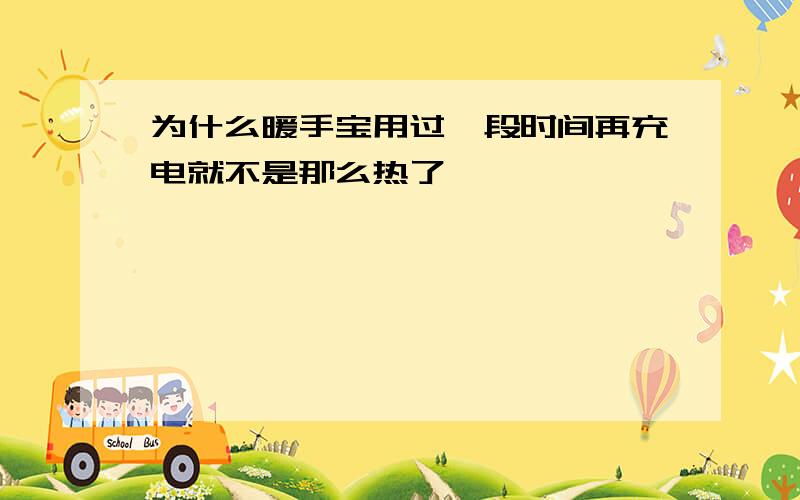 为什么暖手宝用过一段时间再充电就不是那么热了

5

9

School Bus